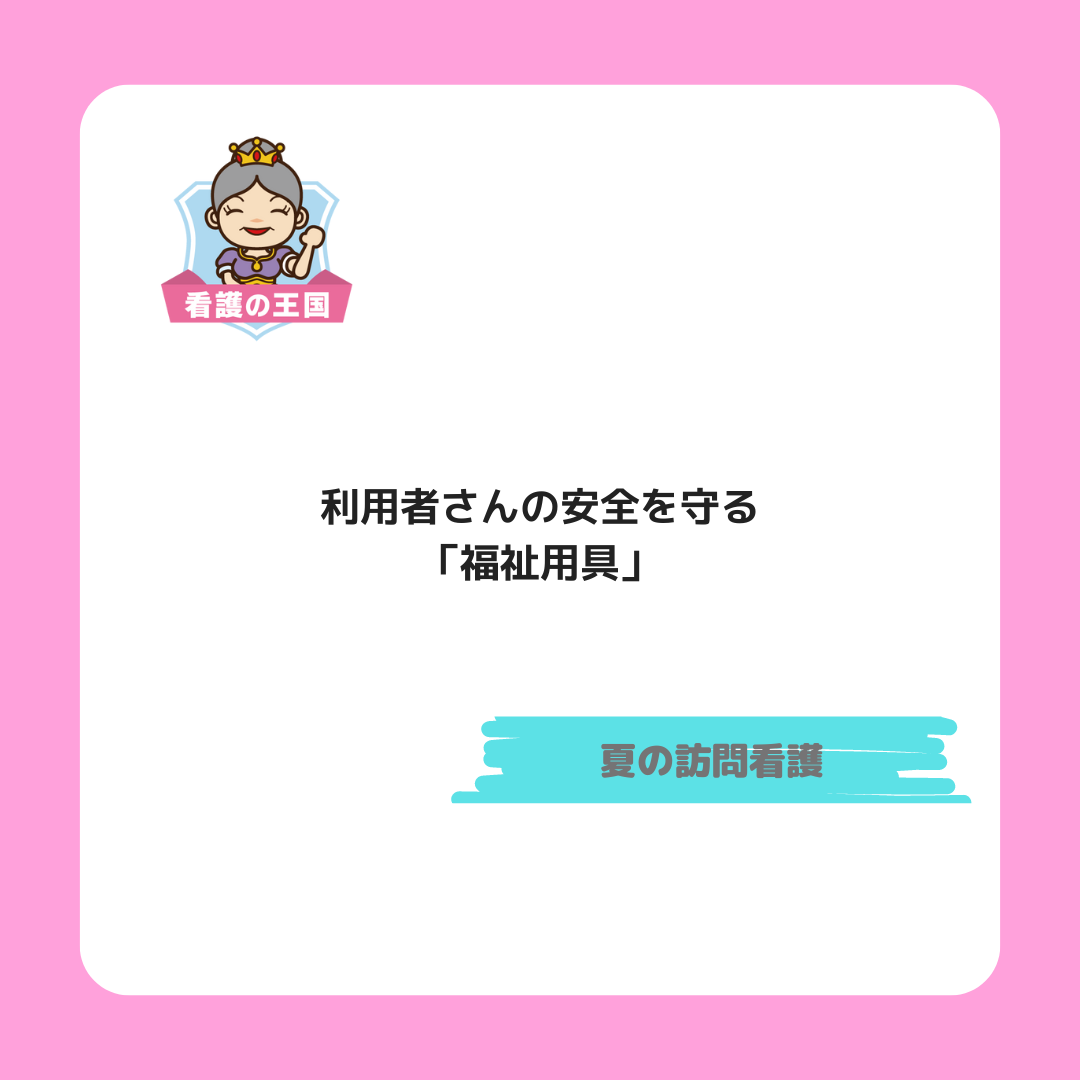 看護の王国

利用者さんの安全を守る
「福祉用具」

夏の訪問看護